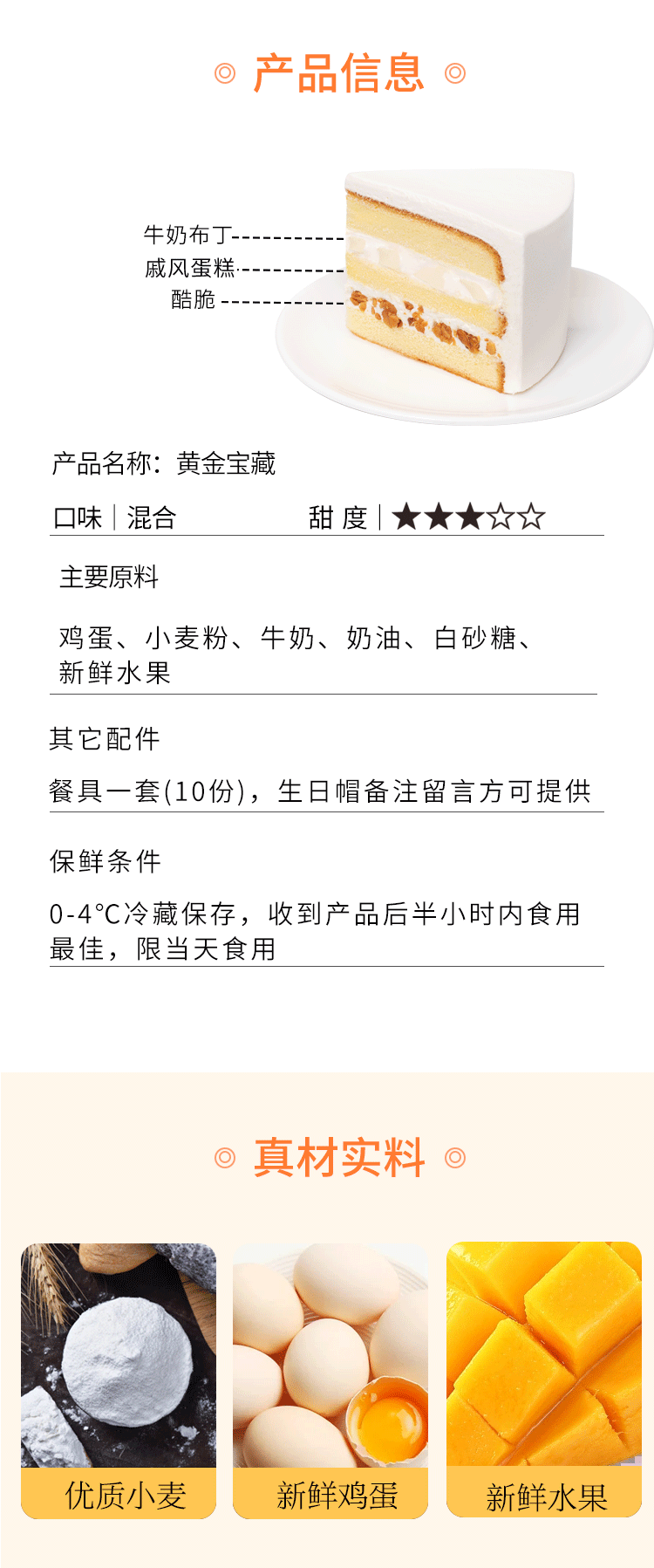 ◎ 产品信息 ◎

牛奶布丁
戚风蛋糕
酷脆

产品名称：黄金宝藏

口味 | 混合　　甜 度 | ★★★☆☆

主要原料

鸡蛋、小麦粉、牛奶、奶油、白砂糖、新鲜水果

其它配件

餐具一套(10份)，生日帽备注留言方可提供

保鲜条件

0-4℃冷藏保存，收到产品后半小时内食用最佳，限当天食用

◎ 真材实料 ◎

优质小麦

新鲜鸡蛋

新鲜水果